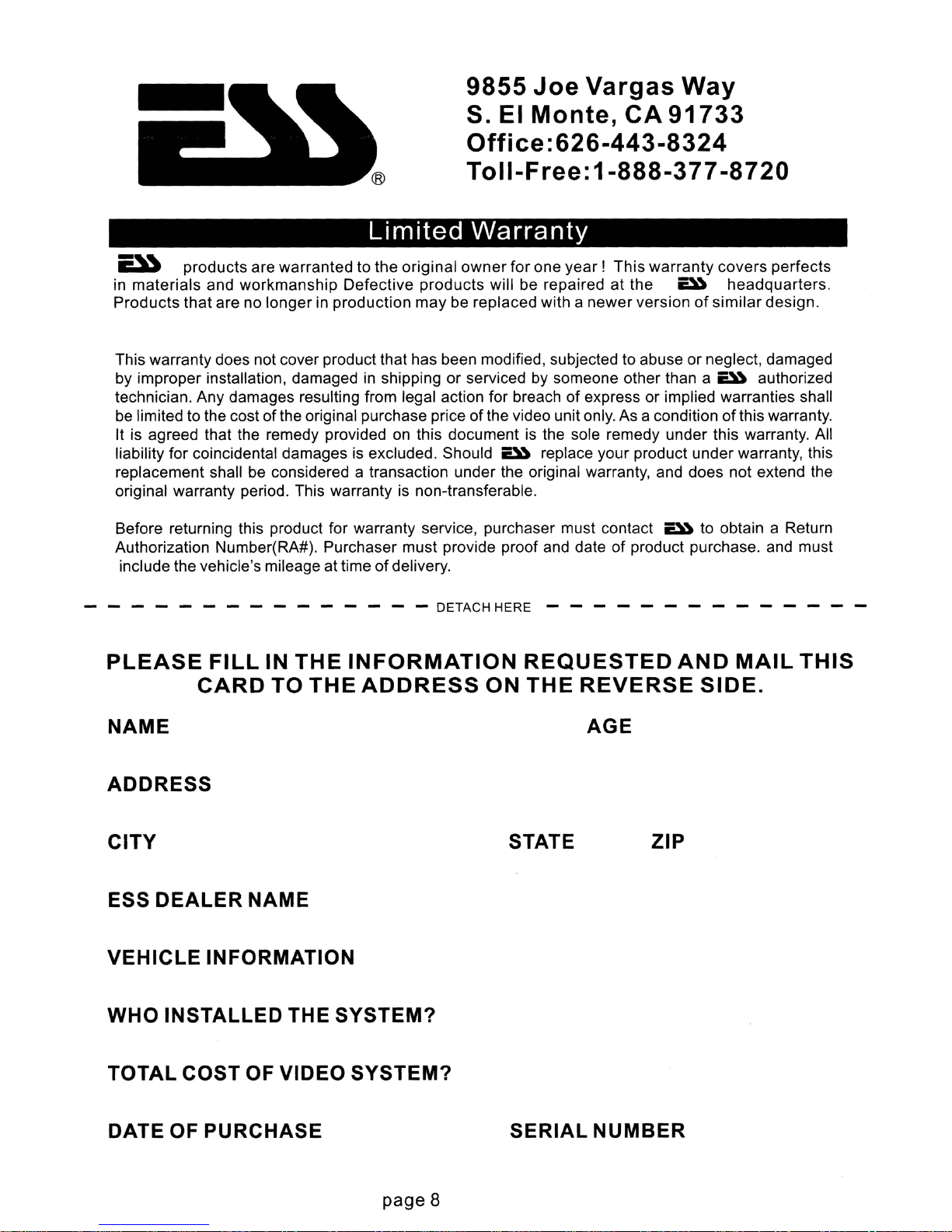 ESS®

9855 Joe Vargas Way
S. El Monte, CA 91733
Office:626-443-8324
Toll-Free:1-888-377-8720

Limited Warranty

ESS products are warranted to the original owner for one year ! This warranty covers perfects in materials and workmanship Defective products will be repaired at the ESS headquarters. Products that are no longer in production may be replaced with a newer version of similar design.

This warranty does not cover product that has been modified, subjected to abuse or neglect, damaged by improper installation, damaged in shipping or serviced by someone other than a ESS authorized technician. Any damages resulting from legal action for breach of express or implied warranties shall be limited to the cost of the original purchase price of the video unit only. As a condition of this warranty. It is agreed that the remedy provided on this document is the sole remedy under this warranty. All liability for coincidental damages is excluded. Should ESS replace your product under warranty, this replacement shall be considered a transaction under the original warranty, and does not extend the original warranty period. This warranty is non-transferable.

Before returning this product for warranty service, purchaser must contact ESS to obtain a Return Authorization Number(RA#). Purchaser must provide proof and date of product purchase. and must include the vehicle's mileage at time of delivery.

DETACH HERE

PLEASE FILL IN THE INFORMATION REQUESTED AND MAIL THIS CARD TO THE ADDRESS ON THE REVERSE SIDE.

NAME

AGE

ADDRESS

CITY

STATE

ZIP

ESS DEALER NAME

VEHICLE INFORMATION

WHO INSTALLED THE SYSTEM?

TOTAL COST OF VIDEO SYSTEM?

DATE OF PURCHASE

SERIAL NUMBER

page 8